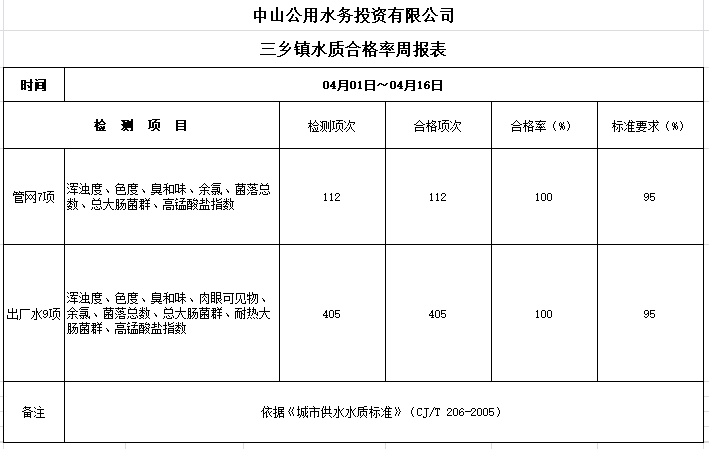 中山公用水务投资有限公司

三乡镇水质合格率周报表

| 时间 | 04月01日～04月16日 | | | | |
|---|---|---|---|---|---|
| 检　测　项　目 | | 检测项次 | 合格项次 | 合格率（%） | 标准要求（%） |
| 管网7项 | 浑浊度、色度、臭和味、余氯、菌落总数、总大肠菌群、高锰酸盐指数 | 112 | 112 | 100 | 95 |
| 出厂水9项 | 浑浊度、色度、臭和味、肉眼可见物、余氯、菌落总数、总大肠菌群、耐热大肠菌群、高锰酸盐指数 | 405 | 405 | 100 | 95 |
| 备注 | 依据《城市供水水质标准》（CJ/T 206-2005） | | | | |